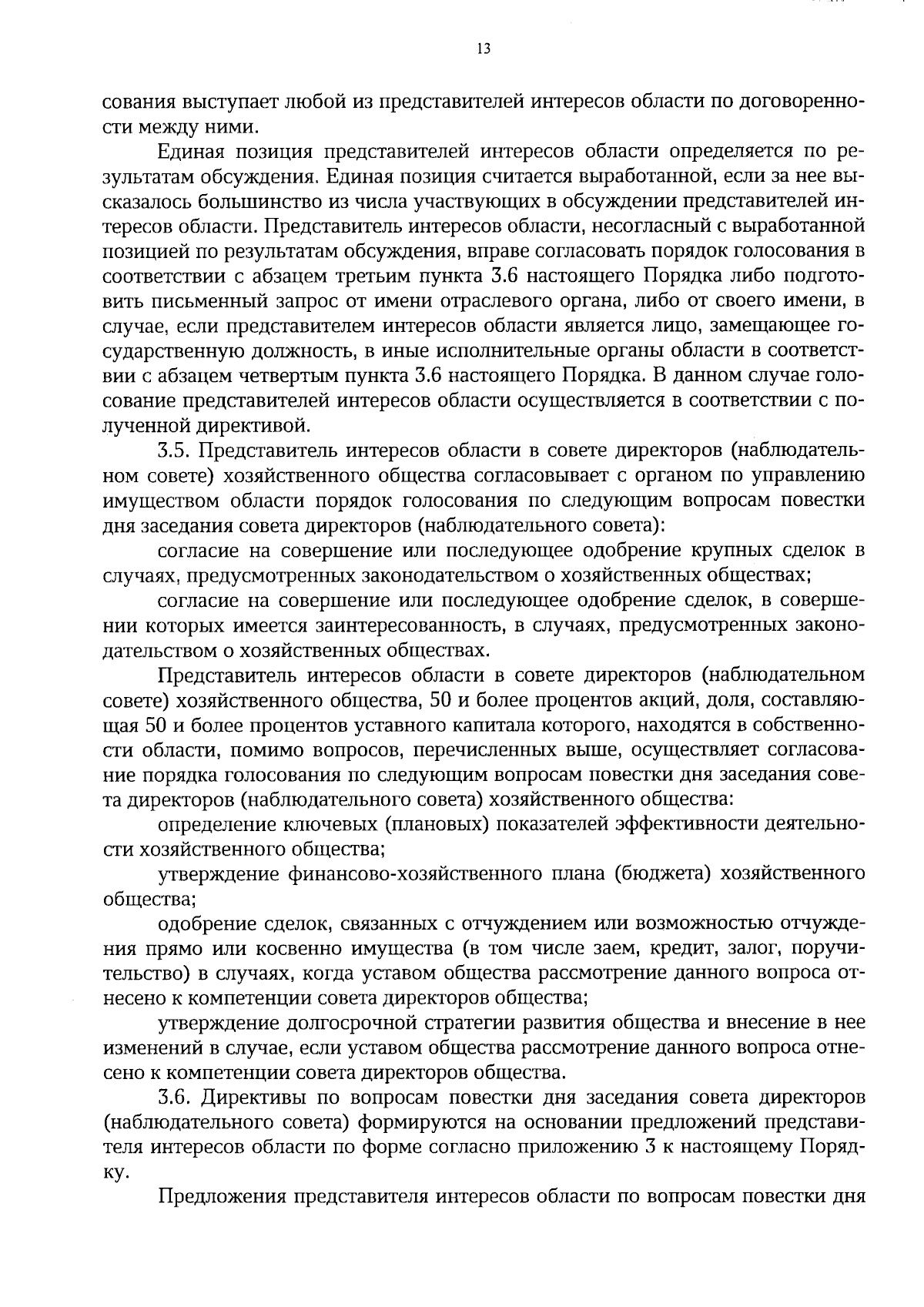 13

сования выступает любой из представителей интересов области по договоренности между ними.

Единая позиция представителей интересов области определяется по результатам обсуждения. Единая позиция считается выработанной, если за нее высказалось большинство из числа участвующих в обсуждении представителей интересов области. Представитель интересов области, несогласный с выработанной позицией по результатам обсуждения, вправе согласовать порядок голосования в соответствии с абзацем третьим пункта 3.6 настоящего Порядка либо подготовить письменный запрос от имени отраслевого органа, либо от своего имени, в случае, если представителем интересов области является лицо, замещающее государственную должность, в иные исполнительные органы области в соответствии с абзацем четвертым пункта 3.6 настоящего Порядка. В данном случае голосование представителей интересов области осуществляется в соответствии с полученной директивой.

3.5. Представитель интересов области в совете директоров (наблюдательном совете) хозяйственного общества согласовывает с органом по управлению имуществом области порядок голосования по следующим вопросам повестки дня заседания совета директоров (наблюдательного совета):

согласие на совершение или последующее одобрение крупных сделок в случаях, предусмотренных законодательством о хозяйственных обществах;

согласие на совершение или последующее одобрение сделок, в совершении которых имеется заинтересованность, в случаях, предусмотренных законодательством о хозяйственных обществах.

Представитель интересов области в совете директоров (наблюдательном совете) хозяйственного общества, 50 и более процентов акций, доля, составляющая 50 и более процентов уставного капитала которого, находятся в собственности области, помимо вопросов, перечисленных выше, осуществляет согласование порядка голосования по следующим вопросам повестки дня заседания совета директоров (наблюдательного совета) хозяйственного общества:

определение ключевых (плановых) показателей эффективности деятельности хозяйственного общества;

утверждение финансово-хозяйственного плана (бюджета) хозяйственного общества;

одобрение сделок, связанных с отчуждением или возможностью отчуждения прямо или косвенно имущества (в том числе заем, кредит, залог, поручительство) в случаях, когда уставом общества рассмотрение данного вопроса отнесено к компетенции совета директоров общества;

утверждение долгосрочной стратегии развития общества и внесение в нее изменений в случае, если уставом общества рассмотрение данного вопроса отнесено к компетенции совета директоров общества.

3.6. Директивы по вопросам повестки дня заседания совета директоров (наблюдательного совета) формируются на основании предложений представителя интересов области по форме согласно приложению 3 к настоящему Порядку.

Предложения представителя интересов области по вопросам повестки дня